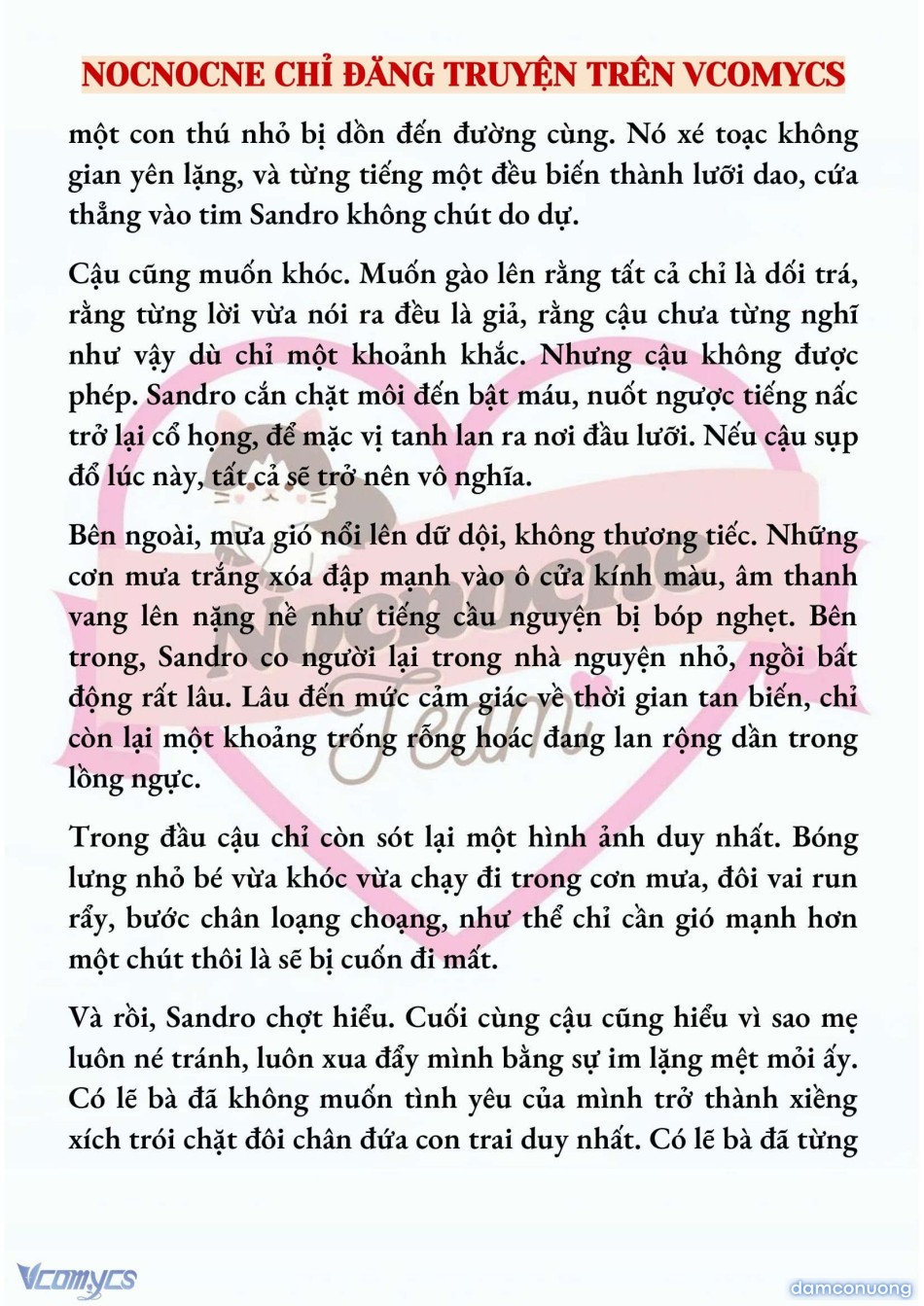 NOCNOCNE CHỈ ĐĂNG TRUYỆN TRÊN VCOMYCS

một con thú nhỏ bị dồn đến đường cùng. Nó xé toạc không gian yên lặng, và từng tiếng một đều biến thành lưỡi dao, cứa thẳng vào tim Sandro không chút do dự.

Cậu cũng muốn khóc. Muốn gào lên rằng tất cả chỉ là dối trá, rằng từng lời vừa nói ra đều là giả, rằng cậu chưa từng nghĩ như vậy dù chỉ một khoảnh khắc. Nhưng cậu không được phép. Sandro cắn chặt môi đến bật máu, nuốt ngược tiếng nấc trở lại cổ họng, để mặc vị tanh lan ra nơi đầu lưỡi. Nếu cậu sụp đổ lúc này, tất cả sẽ trở nên vô nghĩa.

Bên ngoài, mưa gió nổi lên dữ dội, không thương tiếc. Những cơn mưa trắng xóa đập mạnh vào ô cửa kính màu, âm thanh vang lên nặng nề như tiếng cầu nguyện bị bóp nghẹt. Bên trong, Sandro co người lại trong nhà nguyện nhỏ, ngồi bất động rất lâu. Lâu đến mức cảm giác về thời gian tan biến, chỉ còn lại một khoảng trống rỗng hoác đang lan rộng dần trong lồng ngực.

Trong đầu cậu chỉ còn sót lại một hình ảnh duy nhất. Bóng lưng nhỏ bé vừa khóc vừa chạy đi trong cơn mưa, đôi vai run rẩy, bước chân loạng choạng, như thể chỉ cần gió mạnh hơn một chút thôi là sẽ bị cuốn đi mất.

Và rồi, Sandro chợt hiểu. Cuối cùng cậu cũng hiểu vì sao mẹ luôn né tránh, luôn xua đẩy mình bằng sự im lặng mệt mỏi ấy. Có lẽ bà đã không muốn tình yêu của mình trở thành xiềng xích trói chặt đôi chân đứa con trai duy nhất. Có lẽ bà đã từng

Nocnocne Team

Vcomycs

damconuong